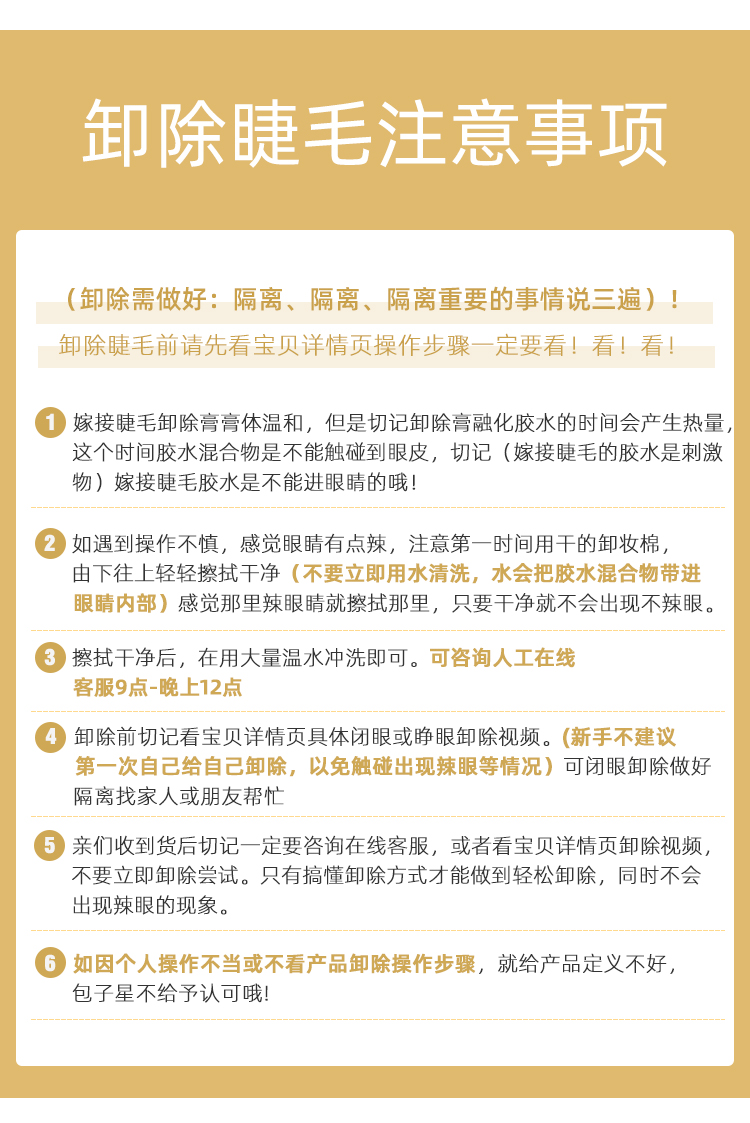 卸除睫毛注意事项

（卸除需做好：隔离、隔离、隔离重要的事情说三遍）！

卸除睫毛前请先看宝贝详情页操作步骤一定要看！看！看！

1 嫁接睫毛卸除膏膏体温和，但是切记卸除膏融化胶水的时间会产生热量，这个时间胶水混合物是不能触碰到眼皮，切记（嫁接睫毛的胶水是刺激物）嫁接睫毛胶水是不能进眼睛的哦！

2 如遇到操作不慎，感觉眼睛有点辣，注意第一时间用干的卸妆棉，由下往上轻轻擦拭干净（不要立即用水清洗，水会把胶水混合物带进眼睛内部）感觉那里辣眼睛就擦拭那里，只要干净就不会出现不辣眼。

3 擦拭干净后，在用大量温水冲洗即可。可咨询人工在线客服9点-晚上12点

4 卸除前切记看宝贝详情页具体闭眼或睁眼卸除视频。(新手不建议第一次自己给自己卸除，以免触碰出现辣眼等情况）可闭眼卸除做好隔离找家人或朋友帮忙

5 亲们收到货后切记一定要咨询在线客服，或者看宝贝详情页卸除视频，不要立即卸除尝试。只有搞懂卸除方式才能做到轻松卸除，同时不会出现辣眼的现象。

6 如因个人操作不当或不看产品卸除操作步骤，就给产品定义不好，包子星不给予认可哦!